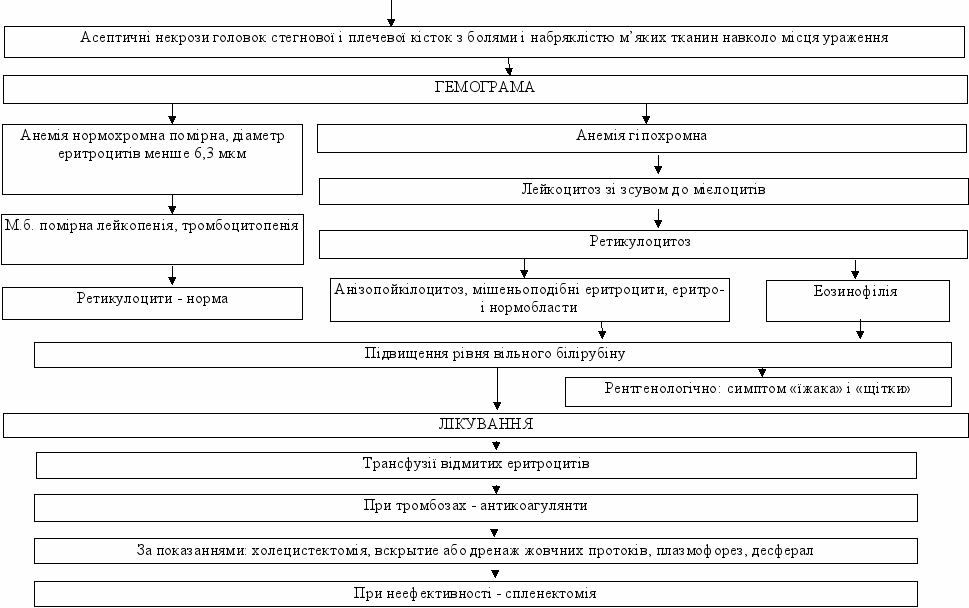 Асептичні некрози головок стегнової і плечевої кісток з болями і набряклістю м'яких тканин навколо місця ураження

ГЕМОГРАМА

Анемія нормохромна помірна, діаметр еритроцитів менше 6,3 мкм

М.б. помірна лейкопенія, тромбоцитопенія

Ретикулоцити - норма

Анемія гіпохромна

Лейкоцитоз зі зсувом до мієлоцитів

Ретикулоцитоз

Анізопойкілоцитоз, мішеньоподібні еритроцити, еритро- і нормобласти

Еозинофілія

Підвищення рівня вільного білірубіну

Рентгенологічно: симптом «їжака» і «щітки»

ЛІКУВАННЯ

Трансфузії відмитих еритроцитів

При тромбозах - антикоагулянти

За показаннями: холецистектомія, вскрытие або дренаж жовчних протоків, плазмофорез, десферал

При неефективності - спленектомія